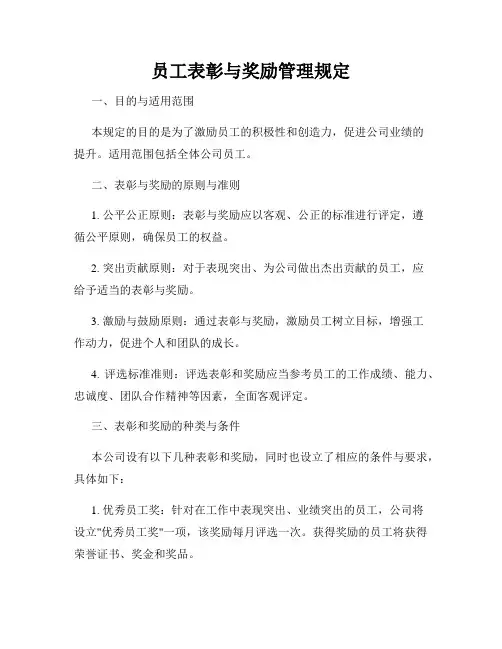 员工表彰与奖励管理规定

一、目的与适用范围

本规定的目的是为了激励员工的积极性和创造力，促进公司业绩的提升。适用范围包括全体公司员工。

二、表彰与奖励的原则与准则

1. 公平公正原则：表彰与奖励应以客观、公正的标准进行评定，遵循公平原则，确保员工的权益。

2. 突出贡献原则：对于表现突出、为公司做出杰出贡献的员工，应给予适当的表彰与奖励。

3. 激励与鼓励原则：通过表彰与奖励，激励员工树立目标，增强工作动力，促进个人和团队的成长。

4. 评选标准准则：评选表彰和奖励应当参考员工的工作成绩、能力、忠诚度、团队合作精神等因素，全面客观评定。

三、表彰和奖励的种类与条件

本公司设有以下几种表彰和奖励，同时也设立了相应的条件与要求，具体如下：

1. 优秀员工奖：针对在工作中表现突出、业绩突出的员工，公司将设立"优秀员工奖"一项，该奖励每月评选一次。获得奖励的员工将获得荣誉证书、奖金和奖品。